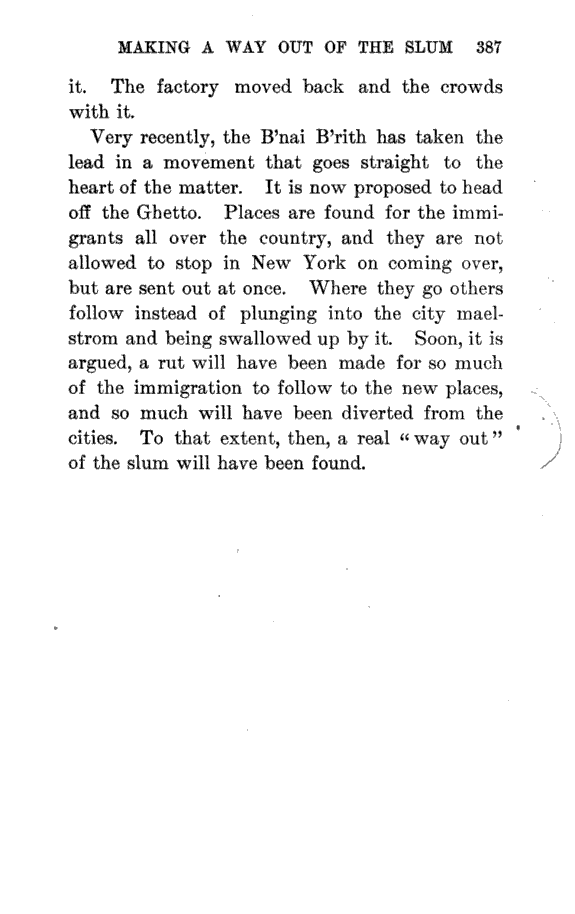 MAKING A WAY OUT OF THE SLUM 387

it. The factory moved back and the crowds with it.

Very recently, the B'nai B'rith has taken the lead in a movement that goes straight to the heart of the matter. It is now proposed to head off the Ghetto. Places are found for the immigrants all over the country, and they are not allowed to stop in New York on coming over, but are sent out at once. Where they go others follow instead of plunging into the city maelstrom and being swallowed up by it. Soon, it is argued, a rut will have been made for so much of the immigration to follow to the new places, and so much will have been diverted from the cities. To that extent, then, a real "way out" of the slum will have been found.